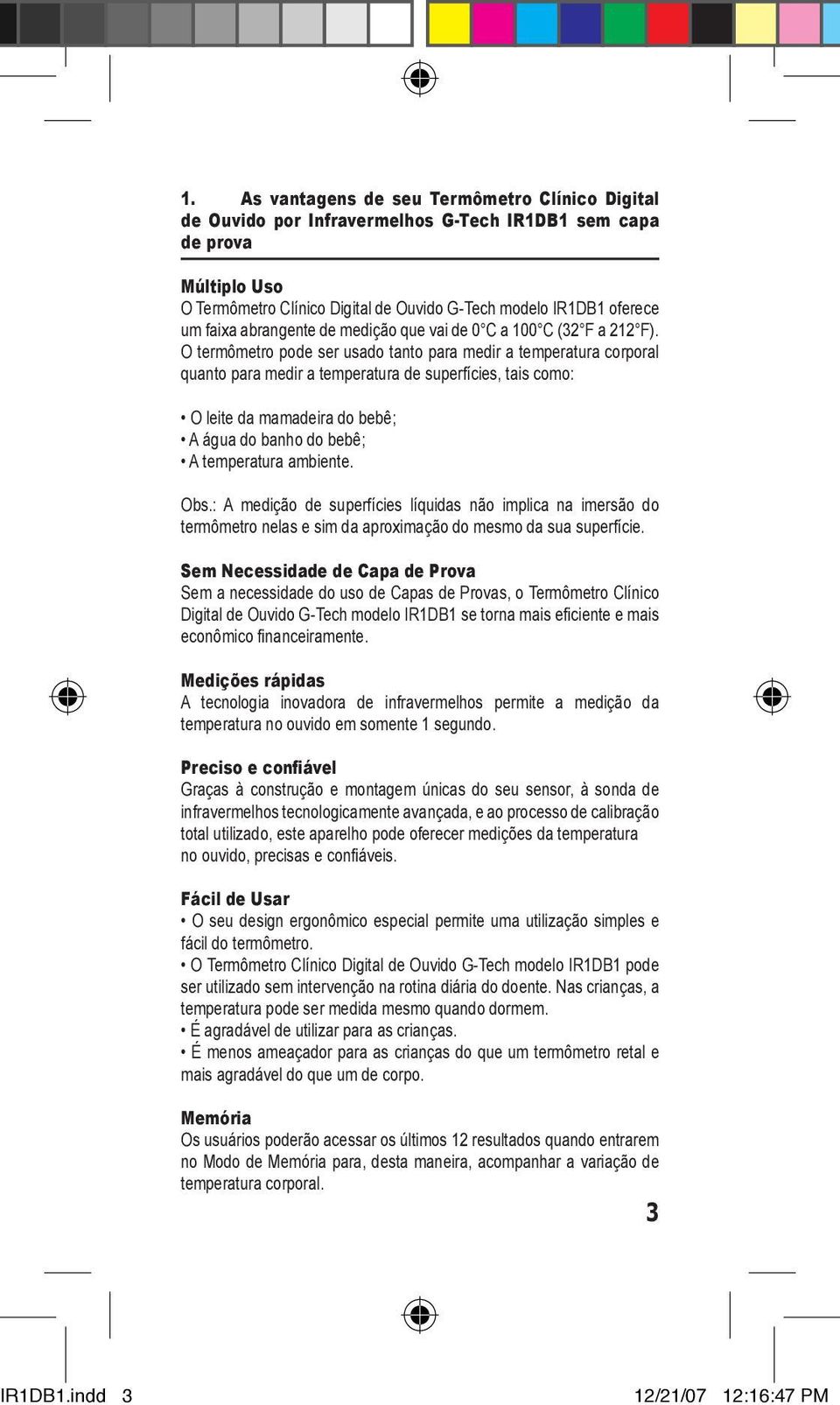 1. As vantagens de seu Termômetro Clínico Digital de Ouvido por Infravermelhos G-Tech IR1DB1 sem capa de prova

Múltiplo Uso
O Termômetro Clínico Digital de Ouvido G-Tech modelo IR1DB1 oferece um faixa abrangente de medição que vai de 0°C a 100°C (32°F a 212°F). O termômetro pode ser usado tanto para medir a temperatura corporal quanto para medir a temperatura de superfícies, tais como:

• O leite da mamadeira do bebê;
• A água do banho do bebê;
• A temperatura ambiente.

Obs.: A medição de superfícies líquidas não implica na imersão do termômetro nelas e sim da aproximação do mesmo da sua superfície.

Sem Necessidade de Capa de Prova
Sem a necessidade do uso de Capas de Provas, o Termômetro Clínico Digital de Ouvido G-Tech modelo IR1DB1 se torna mais eficiente e mais econômico financeiramente.

Medições rápidas
A tecnologia inovadora de infravermelhos permite a medição da temperatura no ouvido em somente 1 segundo.

Preciso e confiável
Graças à construção e montagem únicas do seu sensor, à sonda de infravermelhos tecnologicamente avançada, e ao processo de calibração total utilizado, este aparelho pode oferecer medições da temperatura no ouvido, precisas e confiáveis.

Fácil de Usar
• O seu design ergonômico especial permite uma utilização simples e fácil do termômetro.
• O Termômetro Clínico Digital de Ouvido G-Tech modelo IR1DB1 pode ser utilizado sem intervenção na rotina diária do doente. Nas crianças, a temperatura pode ser medida mesmo quando dormem.
• É agradável de utilizar para as crianças.
• É menos ameaçador para as crianças do que um termômetro retal e mais agradável do que um de corpo.

Memória
Os usuários poderão acessar os últimos 12 resultados quando entrarem no Modo de Memória para, desta maneira, acompanhar a variação de temperatura corporal.

3

IR1DB1.indd 3 12/21/07 12:16:47 PM